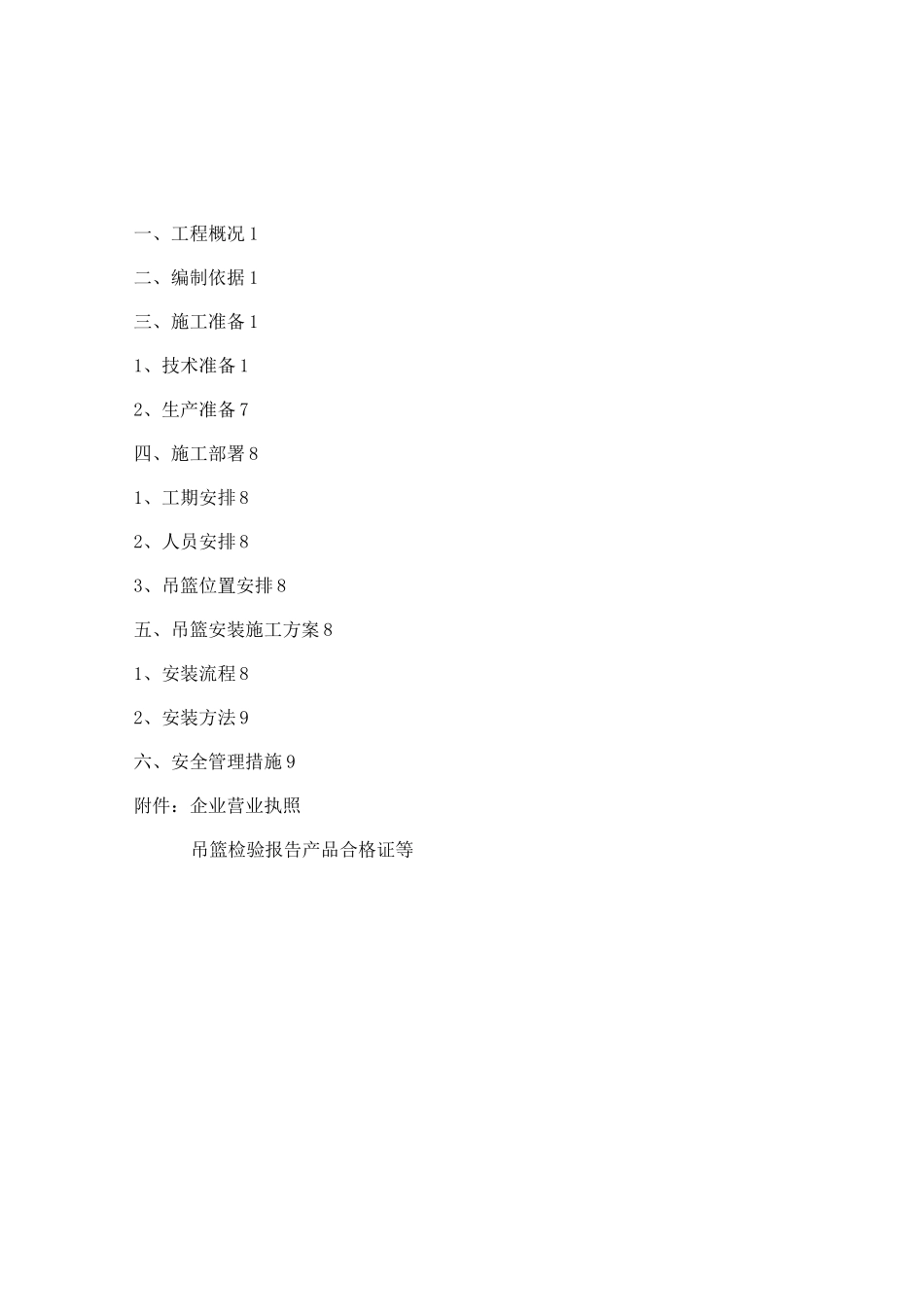 一、工程概况 1

二、编制依据 1

三、施工准备 1

1、技术准备 1

2、生产准备 7

四、施工部署 8

1、工期安排 8

2、人员安排 8

3、吊篮位置安排 8

五、吊篮安装施工方案 8

1、安装流程 8

2、安装方法 9

六、安全管理措施 9

附件：企业营业执照

吊篮检验报告产品合格证等